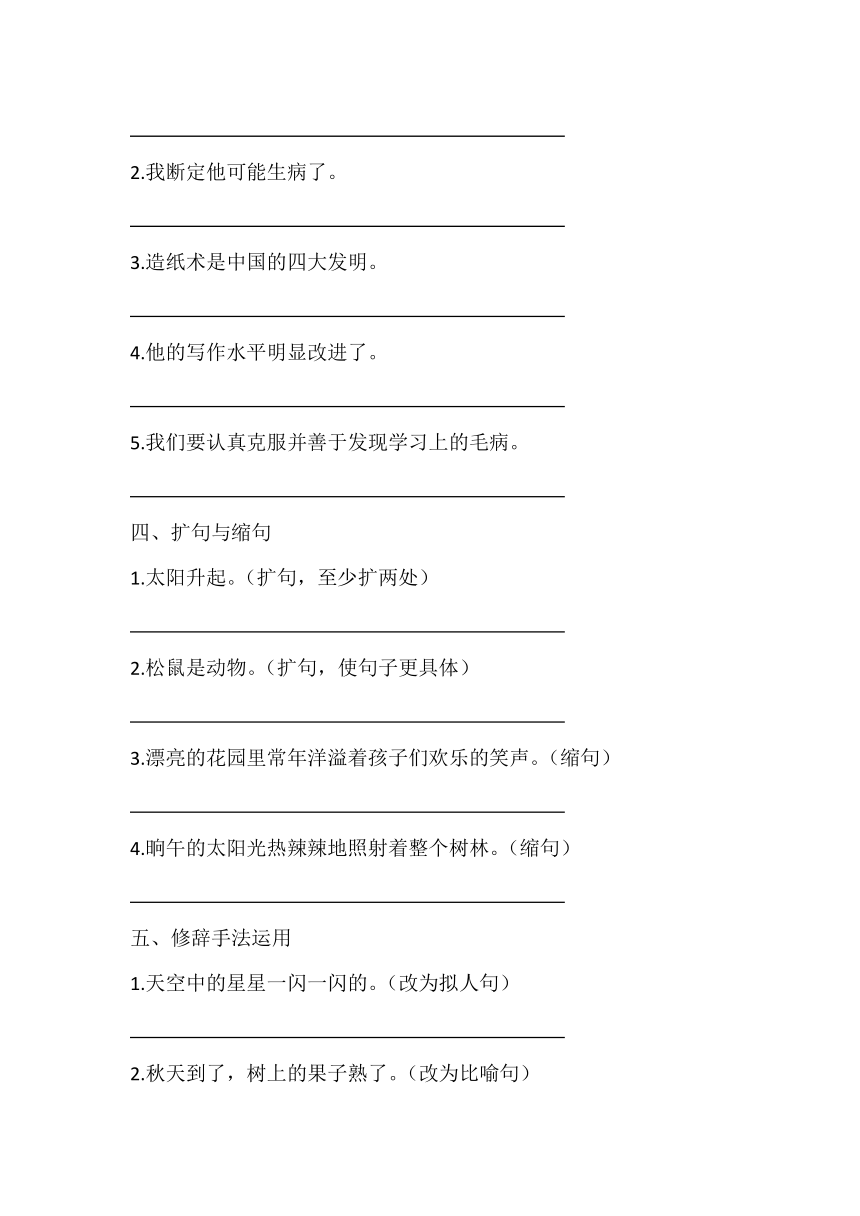 2.我断定他可能生病了。

3.造纸术是中国的四大发明。

4.他的写作水平明显改进了。

5.我们要认真克服并善于发现学习上的毛病。

四、扩句与缩句

1.太阳升起。（扩句，至少扩两处）

2.松鼠是动物。（扩句，使句子更具体）

3.漂亮的花园里常年洋溢着孩子们欢乐的笑声。（缩句）

4.晌午的太阳光热辣辣地照射着整个树林。（缩句）

五、修辞手法运用

1.天空中的星星一闪一闪的。（改为拟人句）

2.秋天到了，树上的果子熟了。（改为比喻句）